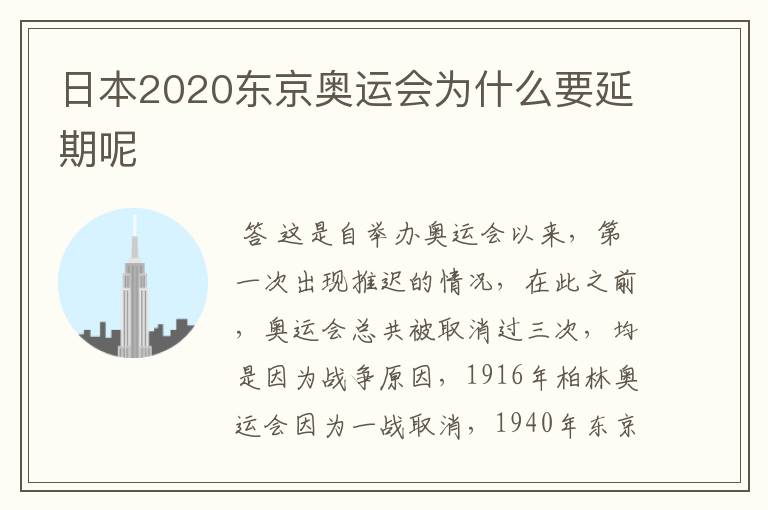 日本2020东京奥运会为什么要延期呢

答 这是自举办奥运会以来，第一次出现推迟的情况，在此之前，奥运会总共被取消过三次，均是因为战争原因，1916年柏林奥运会因为一战取消，1940年东京